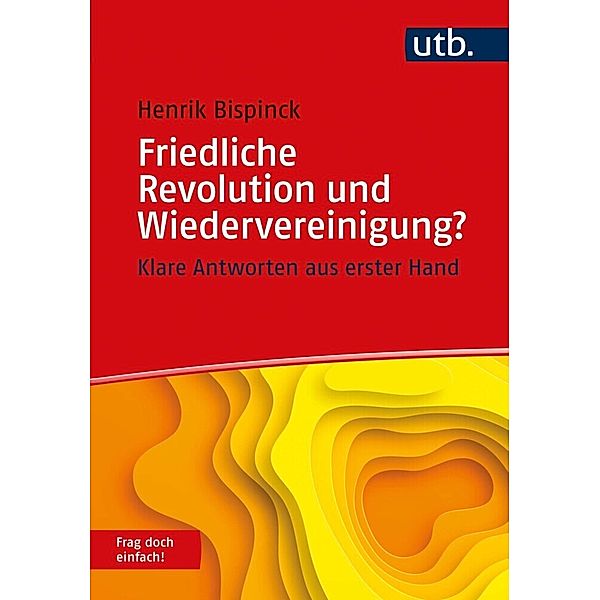 utb.

Henrik Bispinck

Friedliche Revolution und Wiedervereinigung?

Klare Antworten aus erster Hand

Frag doch einfach!